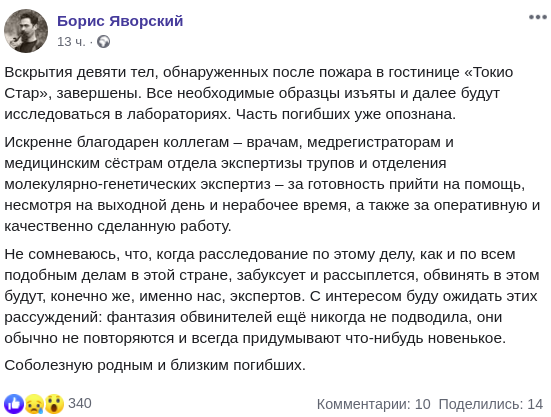 Борис Яворский
13 ч. ·

Вскрытия девяти тел, обнаруженных после пожара в гостинице «Токио Стар», завершены. Все необходимые образцы изъяты и далее будут исследоваться в лабораториях. Часть погибших уже опознана.

Искренне благодарен коллегам – врачам, медрегистраторам и медицинским сёстрам отдела экспертизы трупов и отделения молекулярно-генетических экспертиз – за готовность прийти на помощь, несмотря на выходной день и нерабочее время, а также за оперативную и качественно сделанную работу.

Не сомневаюсь, что, когда расследование по этому делу, как и по всем подобным делам в этой стране, забуксует и рассыплется, обвинять в этом будут, конечно же, именно нас, экспертов. С интересом буду ожидать этих рассуждений: фантазия обвинителей ещё никогда не подводила, они обычно не повторяются и всегда придумывают что-нибудь новенькое.

Соболезную родным и близким погибших.

340
Комментарии: 10 Поделились: 14